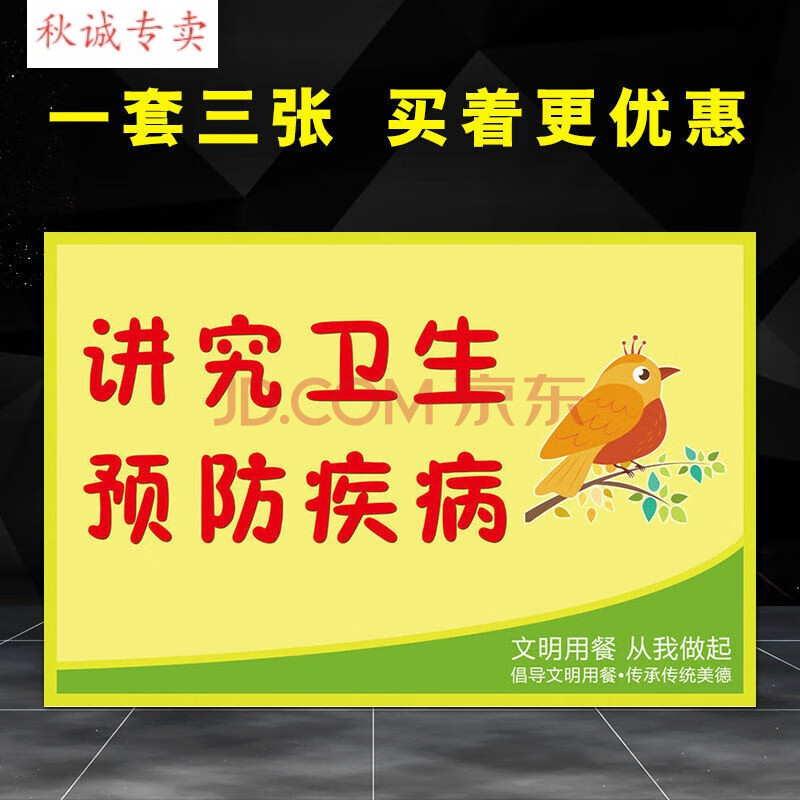 秋诚专卖

一套三张　买着更优惠

讲究卫生
预防疾病

JD.COM 京东

文明用餐 从我做起
倡导文明用餐•传承传统美德